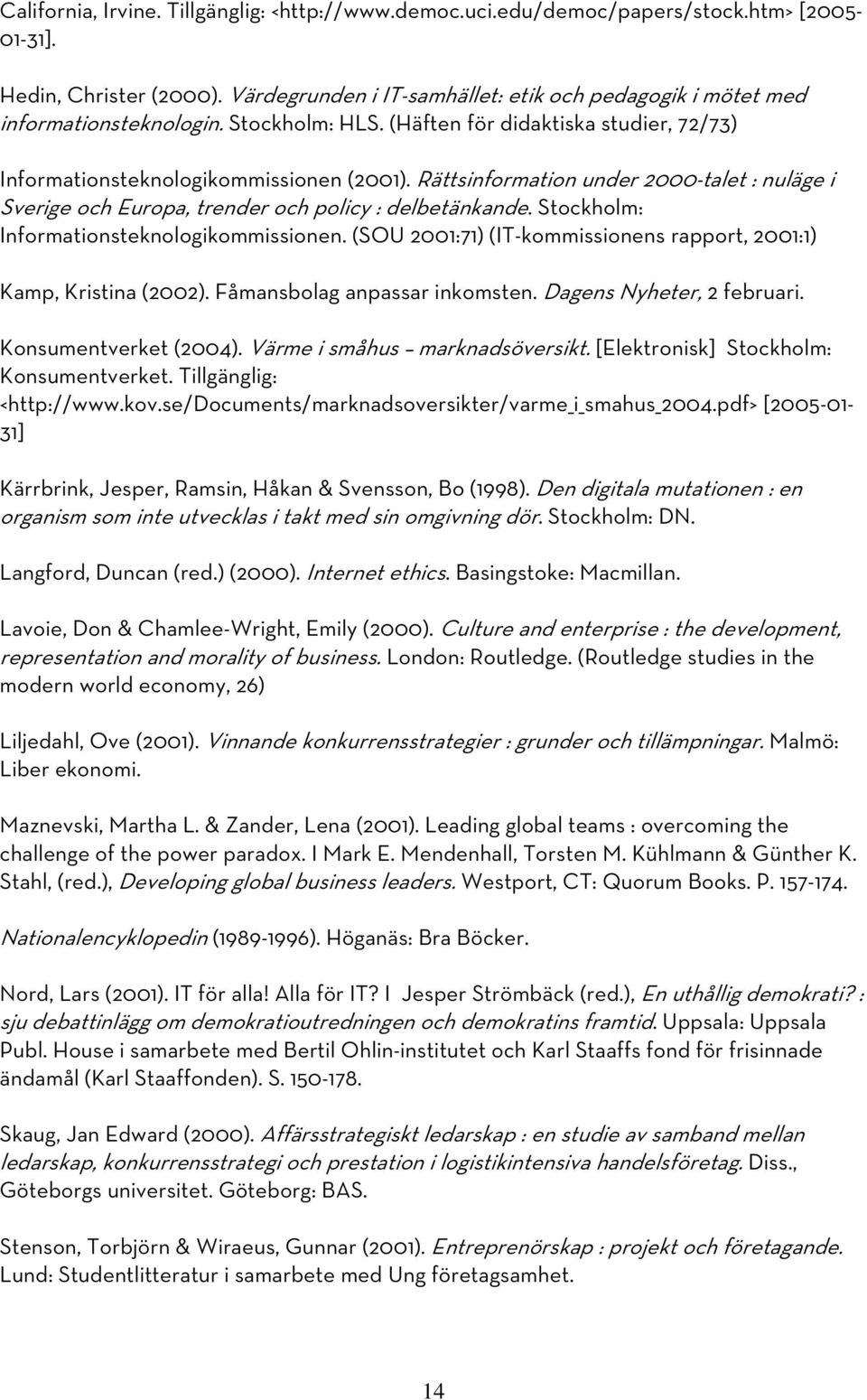 California, Irvine. Tillgänglig: <http://www.democ.uci.edu/democ/papers/stock.htm> [2005-01-31].

Hedin, Christer (2000). Värdegrunden i IT-samhället: etik och pedagogik i mötet med informationsteknologin. Stockholm: HLS. (Häften för didaktiska studier, 72/73)

Informationsteknologikommissionen (2001). Rättsinformation under 2000-talet : nuläge i Sverige och Europa, trender och policy : delbetänkande. Stockholm: Informationsteknologikommissionen. (SOU 2001:71) (IT-kommissionens rapport, 2001:1)

Kamp, Kristina (2002). Fåmansbolag anpassar inkomsten. Dagens Nyheter, 2 februari.

Konsumentverket (2004). Värme i småhus – marknadsöversikt. [Elektronisk] Stockholm: Konsumentverket. Tillgänglig: <http://www.kov.se/Documents/marknadsoversikter/varme_i_smahus_2004.pdf> [2005-01-31]

Kärrbrink, Jesper, Ramsin, Håkan & Svensson, Bo (1998). Den digitala mutationen : en organism som inte utvecklas i takt med sin omgivning dör. Stockholm: DN.

Langford, Duncan (red.) (2000). Internet ethics. Basingstoke: Macmillan.

Lavoie, Don & Chamlee-Wright, Emily (2000). Culture and enterprise : the development, representation and morality of business. London: Routledge. (Routledge studies in the modern world economy, 26)

Liljedahl, Ove (2001). Vinnande konkurrensstrategier : grunder och tillämpningar. Malmö: Liber ekonomi.

Maznevski, Martha L. & Zander, Lena (2001). Leading global teams : overcoming the challenge of the power paradox. I Mark E. Mendenhall, Torsten M. Kühlmann & Günther K. Stahl, (red.), Developing global business leaders. Westport, CT: Quorum Books. P. 157-174.

Nationalencyklopedin (1989-1996). Höganäs: Bra Böcker.

Nord, Lars (2001). IT för alla! Alla för IT? I Jesper Strömbäck (red.), En uthållig demokrati? : sju debattinlägg om demokratioutredningen och demokratins framtid. Uppsala: Uppsala Publ. House i samarbete med Bertil Ohlin-institutet och Karl Staaffs fond för frisinnade ändamål (Karl Staaffonden). S. 150-178.

Skaug, Jan Edward (2000). Affärsstrategiskt ledarskap : en studie av samband mellan ledarskap, konkurrensstrategi och prestation i logistikintensiva handelsföretag. Diss., Göteborgs universitet. Göteborg: BAS.

Stenson, Torbjörn & Wiraeus, Gunnar (2001). Entreprenörskap : projekt och företagande. Lund: Studentlitteratur i samarbete med Ung företagsamhet.

14